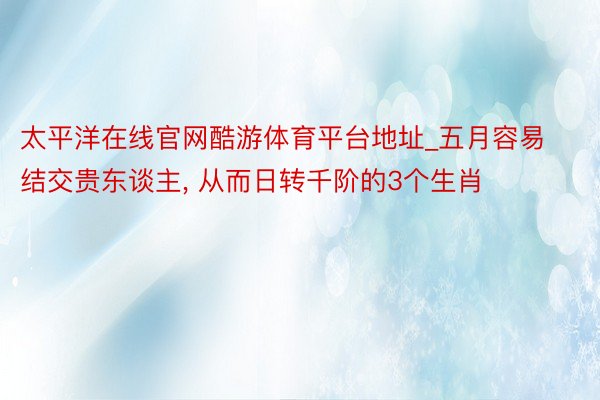 太平洋在线官网酷游体育平台地址_五月容易结交贵东谈主, 从而日转千阶的3个生肖